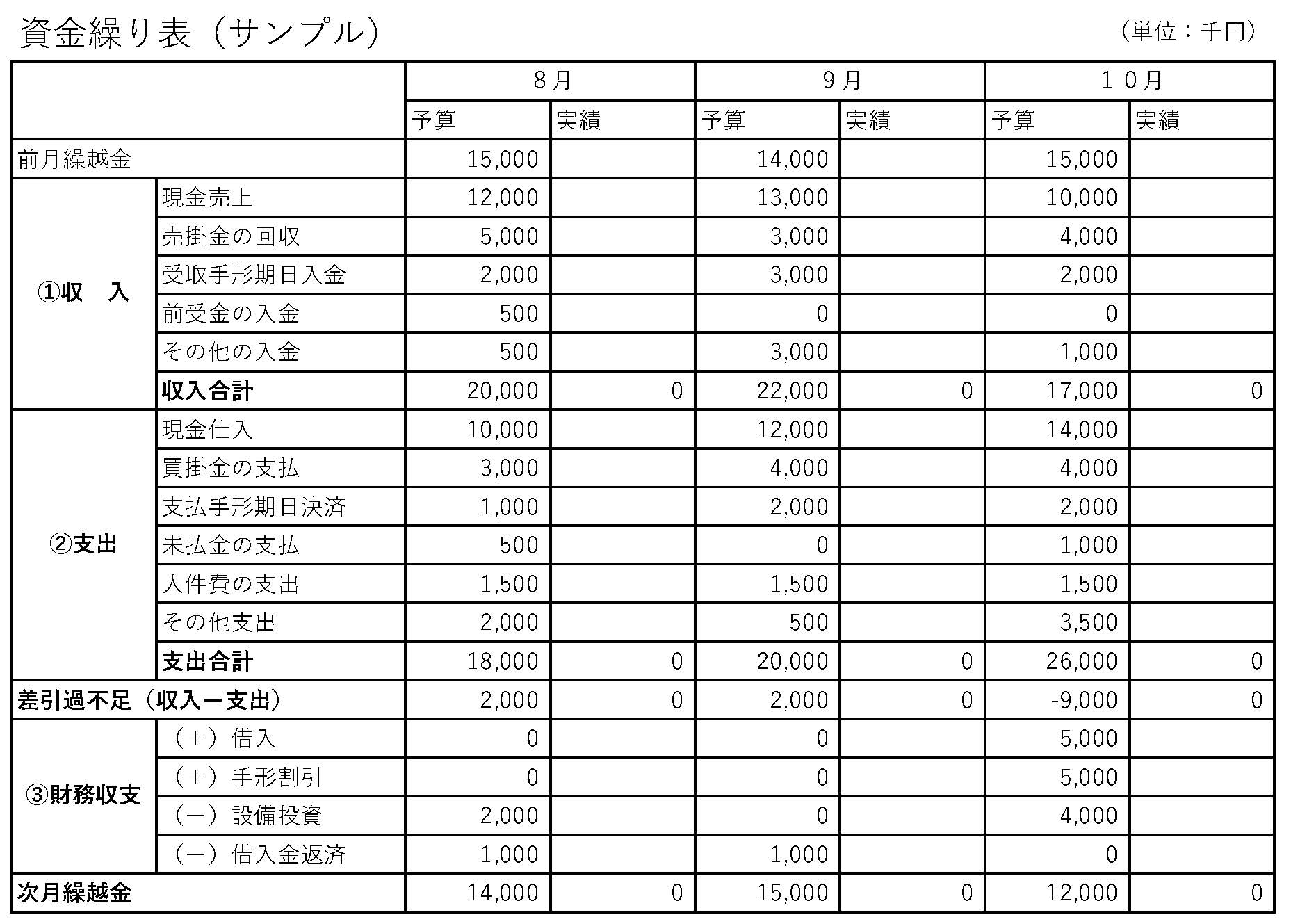 資金繰り表（サンプル）

（単位：千円）

| | | ８月 | | ９月 | | １０月 | |
|---|---|---|---|---|---|---|---|
| | | 予算 | 実績 | 予算 | 実績 | 予算 | 実績 |
| 前月繰越金 | | 15,000 | | 14,000 | | 15,000 | |
| ①収　入 | 現金売上 | 12,000 | | 13,000 | | 10,000 | |
| | 売掛金の回収 | 5,000 | | 3,000 | | 4,000 | |
| | 受取手形期日入金 | 2,000 | | 3,000 | | 2,000 | |
| | 前受金の入金 | 500 | | 0 | | 0 | |
| | その他の入金 | 500 | | 3,000 | | 1,000 | |
| | 収入合計 | 20,000 | 0 | 22,000 | 0 | 17,000 | 0 |
| ②支出 | 現金仕入 | 10,000 | | 12,000 | | 14,000 | |
| | 買掛金の支払 | 3,000 | | 4,000 | | 4,000 | |
| | 支払手形期日決済 | 1,000 | | 2,000 | | 2,000 | |
| | 未払金の支払 | 500 | | 0 | | 1,000 | |
| | 人件費の支出 | 1,500 | | 1,500 | | 1,500 | |
| | その他支出 | 2,000 | | 500 | | 3,500 | |
| | 支出合計 | 18,000 | 0 | 20,000 | 0 | 26,000 | 0 |
| 差引過不足（収入ー支出） | | 2,000 | 0 | 2,000 | 0 | -9,000 | 0 |
| ③財務収支 | （＋）借入 | 0 | | 0 | | 5,000 | |
| | （＋）手形割引 | 0 | | 0 | | 5,000 | |
| | （ー）設備投資 | 2,000 | | 0 | | 4,000 | |
| | （ー）借入金返済 | 1,000 | | 1,000 | | 0 | |
| 次月繰越金 | | 14,000 | 0 | 15,000 | 0 | 12,000 | 0 |